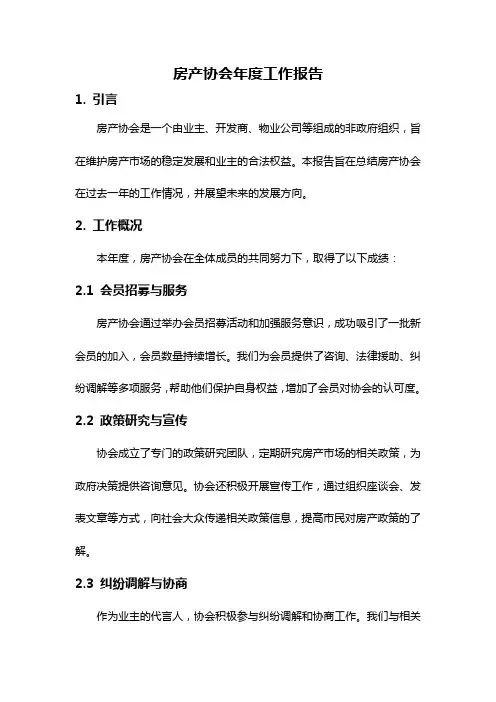 房产协会年度工作报告

1. 引言

房产协会是一个由业主、开发商、物业公司等组成的非政府组织，旨在维护房产市场的稳定发展和业主的合法权益。本报告旨在总结房产协会在过去一年的工作情况，并展望未来的发展方向。

2. 工作概况

本年度，房产协会在全体成员的共同努力下，取得了以下成绩：

2.1 会员招募与服务

房产协会通过举办会员招募活动和加强服务意识，成功吸引了一批新会员的加入，会员数量持续增长。我们为会员提供了咨询、法律援助、纠纷调解等多项服务，帮助他们保护自身权益，增加了会员对协会的认可度。

2.2 政策研究与宣传

协会成立了专门的政策研究团队，定期研究房产市场的相关政策，为政府决策提供咨询意见。协会还积极开展宣传工作，通过组织座谈会、发表文章等方式，向社会大众传递相关政策信息，提高市民对房产政策的了解。

2.3 纠纷调解与协商

作为业主的代言人，协会积极参与纠纷调解和协商工作。我们与相关